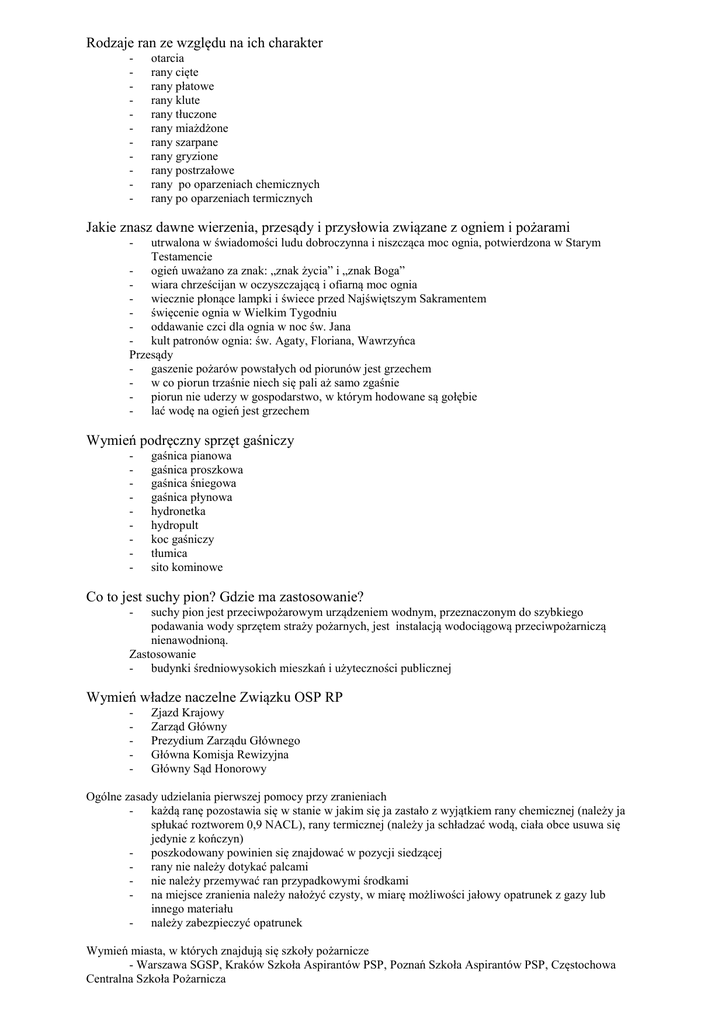 Rodzaje ran ze względu na ich charakter
- otarcia
- rany cięte
- rany płatowe
- rany kłute
- rany tłuczone
- rany miażdżone
- rany szarpane
- rany gryzione
- rany postrzałowe
- rany po oparzeniach chemicznych
- rany po oparzeniach termicznych

Jakie znasz dawne wierzenia, przesądy i przysłowia związane z ogniem i pożarami
- utrwalona w świadomości ludu dobroczynna i niszcząca moc ognia, potwierdzona w Starym Testamencie
- ogień uważano za znak: „znak życia" i „znak Boga"
- wiara chrześcijan w oczyszczającą i ofiarną moc ognia
- wiecznie płonące lampki i świece przed Najświętszym Sakramentem
- święcenie ognia w Wielkim Tygodniu
- oddawanie czci dla ognia w noc św. Jana
- kult patronów ognia: św. Agaty, Floriana, Wawrzyńca
Przesądy
- gaszenie pożarów powstałych od piorunów jest grzechem
- w co piorun trzaśnie niech się pali aż samo zgaśnie
- piorun nie uderzy w gospodarstwo, w którym hodowane są gołębie
- lać wodę na ogień jest grzechem

Wymień podręczny sprzęt gaśniczy
- gaśnica pianowa
- gaśnica proszkowa
- gaśnica śniegowa
- gaśnica płynowa
- hydronetka
- hydropult
- koc gaśniczy
- tłumica
- sito kominowe

Co to jest suchy pion? Gdzie ma zastosowanie?
- suchy pion jest przeciwpożarowym urządzeniem wodnym, przeznaczonym do szybkiego podawania wody sprzętem straży pożarnych, jest instalacją wodociągową przeciwpożarniczą nienawodnioną.
Zastosowanie
- budynki średniowysokich mieszkań i użyteczności publicznej

Wymień władze naczelne Związku OSP RP
- Zjazd Krajowy
- Zarząd Główny
- Prezydium Zarządu Głównego
- Główna Komisja Rewizyjna
- Główny Sąd Honorowy

Ogólne zasady udzielania pierwszej pomocy przy zranieniach
- każdą ranę pozostawia się w stanie w jakim się ja zastało z wyjątkiem rany chemicznej (należy ja spłukać roztworem 0,9 NACL), rany termicznej (należy ja schładzać wodą, ciała obce usuwa się jedynie z kończyn)
- poszkodowany powinien się znajdować w pozycji siedzącej
- rany nie należy dotykać palcami
- nie należy przemywać ran przypadkowymi środkami
- na miejsce zranienia należy nałożyć czysty, w miarę możliwości jałowy opatrunek z gazy lub innego materiału
- należy zabezpieczyć opatrunek

Wymień miasta, w których znajdują się szkoły pożarnicze
- Warszawa SGSP, Kraków Szkoła Aspirantów PSP, Poznań Szkoła Aspirantów PSP, Częstochowa Centralna Szkoła Pożarnicza